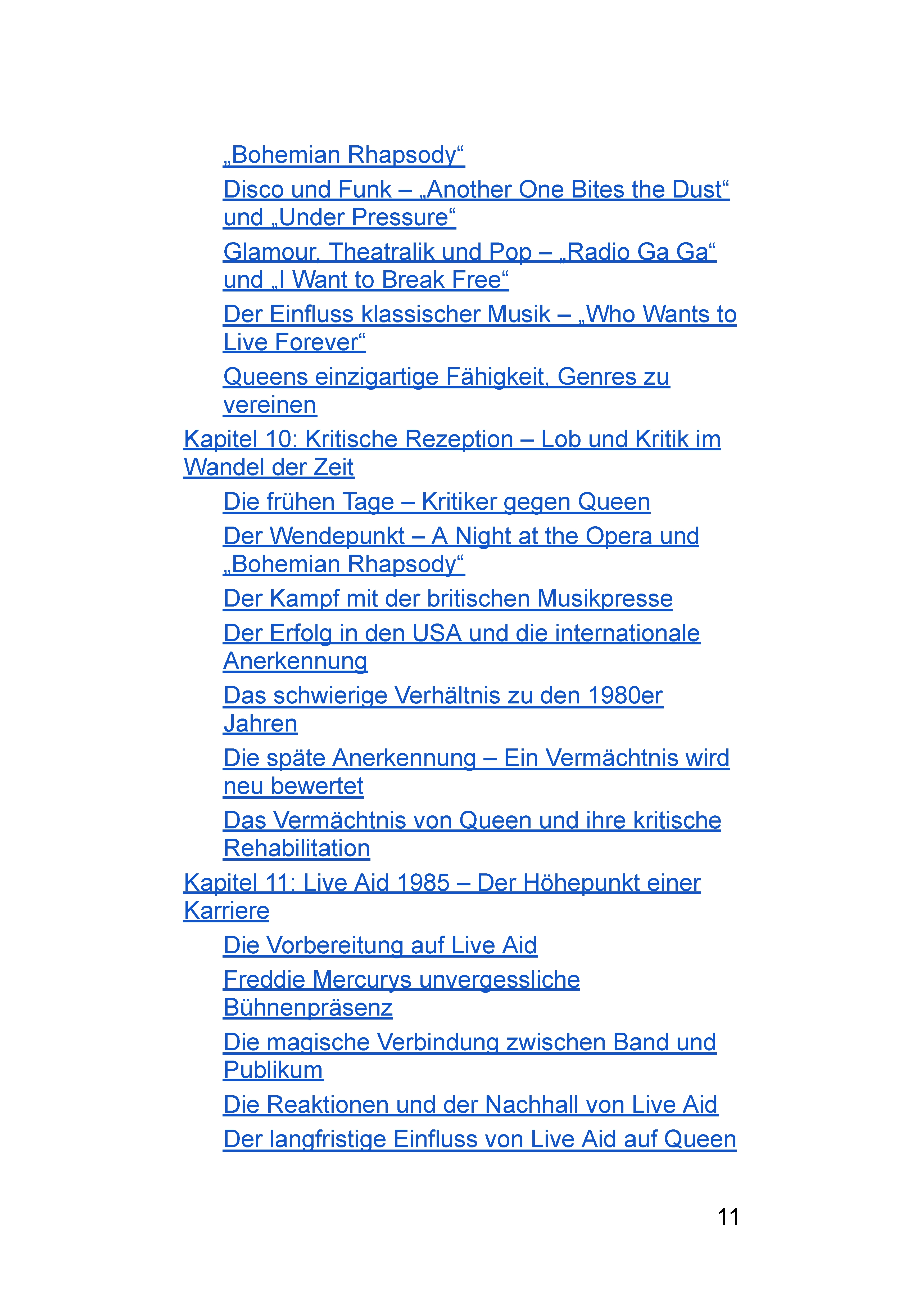 „Bohemian Rhapsody“

Disco und Funk – „Another One Bites the Dust“ und „Under Pressure“

Glamour, Theatralik und Pop – „Radio Ga Ga“ und „I Want to Break Free“

Der Einfluss klassischer Musik – „Who Wants to Live Forever“

Queens einzigartige Fähigkeit, Genres zu vereinen

Kapitel 10: Kritische Rezeption – Lob und Kritik im Wandel der Zeit

Die frühen Tage – Kritiker gegen Queen

Der Wendepunkt – A Night at the Opera und „Bohemian Rhapsody“

Der Kampf mit der britischen Musikpresse

Der Erfolg in den USA und die internationale Anerkennung

Das schwierige Verhältnis zu den 1980er Jahren

Die späte Anerkennung – Ein Vermächtnis wird neu bewertet

Das Vermächtnis von Queen und ihre kritische Rehabilitation

Kapitel 11: Live Aid 1985 – Der Höhepunkt einer Karriere

Die Vorbereitung auf Live Aid

Freddie Mercurys unvergessliche Bühnenpräsenz

Die magische Verbindung zwischen Band und Publikum

Die Reaktionen und der Nachhall von Live Aid

Der langfristige Einfluss von Live Aid auf Queen

11